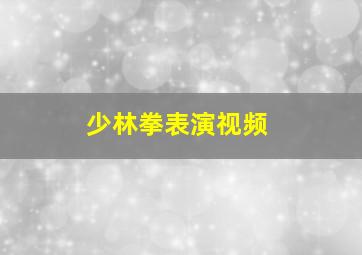 少林拳表演视频